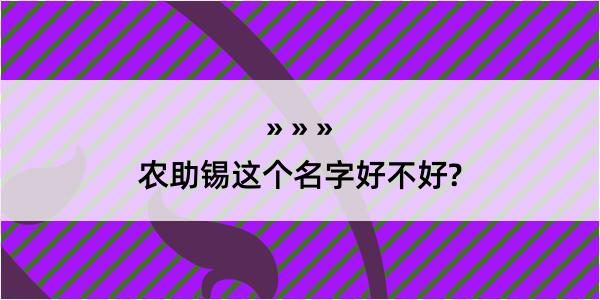 » » »

农助锡这个名字好不好?